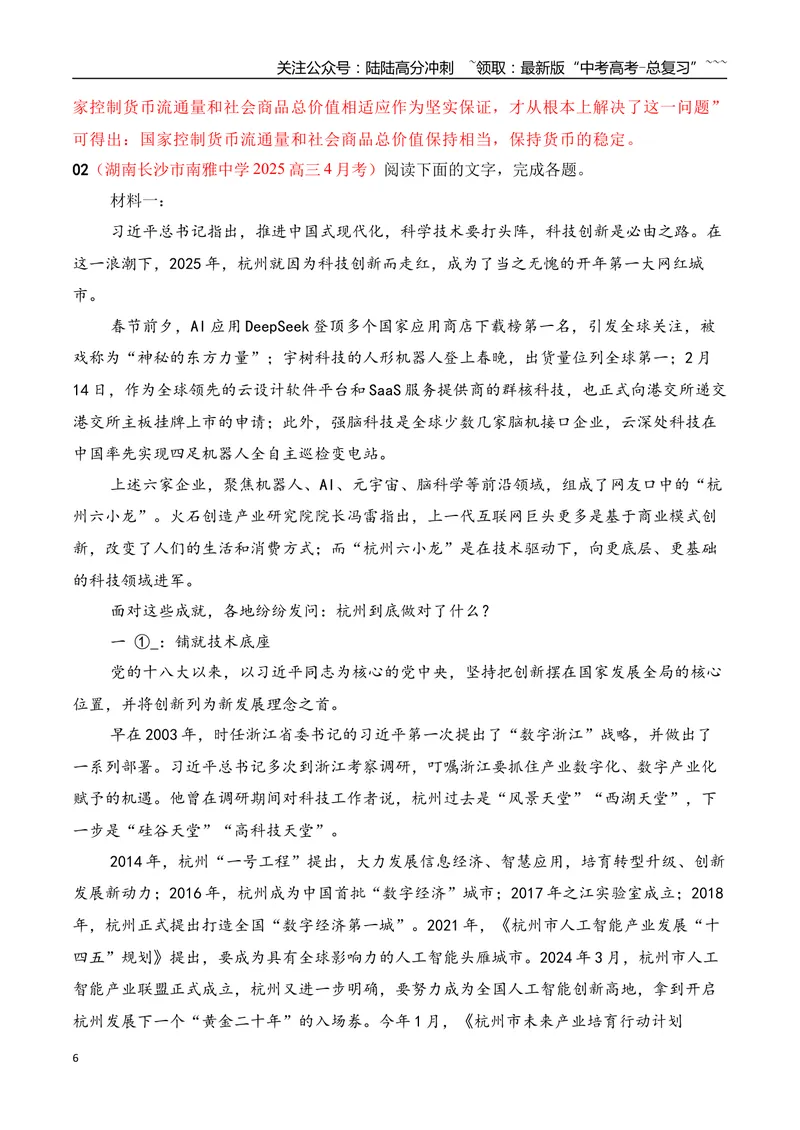 关注公众号：陆陆高分冲刺 ~领取：最新版“中考高考-总复习”~~~

家控制货币流通量和社会商品总价值相适应作为坚实保证，才从根本上解决了这一问题”可得出：国家控制货币流通量和社会商品总价值保持相当，保持货币的稳定。

02（湖南长沙市南雅中学2025高三4月考）阅读下面的文字，完成各题。

材料一：

习近平总书记指出，推进中国式现代化，科学技术要打头阵，科技创新是必由之路。在这一浪潮下，2025年，杭州就因为科技创新而走红，成为了当之无愧的开年第一大网红城市。

春节前夕，AI应用DeepSeek登顶多个国家应用商店下载榜第一名，引发全球关注，被戏称为“神秘的东方力量”；宇树科技的人形机器人登上春晚，出货量位列全球第一；2月14日，作为全球领先的云设计软件平台和SaaS服务提供商的群核科技，也正式向港交所递交港交所主板挂牌上市的申请；此外，强脑科技是全球少数几家脑机接口企业，云深处科技在中国率先实现四足机器人全自主巡检变电站。

上述六家企业，聚焦机器人、AI、元宇宙、脑科学等前沿领域，组成了网友口中的“杭州六小龙”。火石创造产业研究院院长冯雷指出，上一代互联网巨头更多是基于商业模式创新，改变了人们的生活和消费方式；而“杭州六小龙”是在技术驱动下，向更底层、更基础的科技领域进军。

面对这些成就，各地纷纷发问：杭州到底做对了什么？

一 ①_：铺就技术底座

党的十八大以来，以习近平同志为核心的党中央，坚持把创新摆在国家发展全局的核心位置，并将创新列为新发展理念之首。

早在2003年，时任浙江省委书记的习近平第一次提出了“数字浙江”战略，并做出了一系列部署。习近平总书记多次到浙江考察调研，叮嘱浙江要抓住产业数字化、数字产业化赋予的机遇。他曾在调研期间对科技工作者说，杭州过去是“风景天堂”“西湖天堂”，下一步是“硅谷天堂”“高科技天堂”。

2014年，杭州“一号工程”提出，大力发展信息经济、智慧应用，培育转型升级、创新发展新动力；2016年，杭州成为中国首批“数字经济”城市；2017年之江实验室成立；2018年，杭州正式提出打造全国“数字经济第一城”。2021年，《杭州市人工智能产业发展“十四五”规划》提出，要成为具有全球影响力的人工智能头雁城市。2024年3月，杭州市人工智能产业联盟正式成立，杭州又进一步明确，要努力成为全国人工智能创新高地，拿到开启杭州发展下一个“黄金二十年”的入场券。今年1月，《杭州市未来产业培育行动计划

6